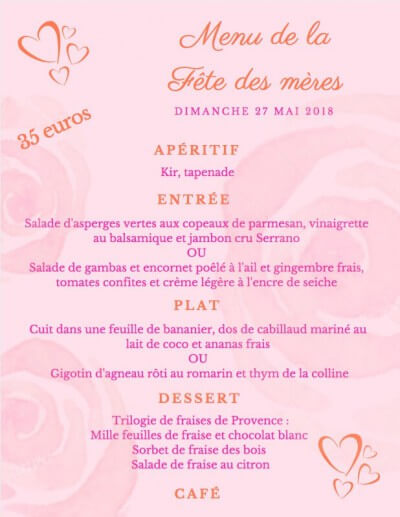 Menu de la
Fête des mères

DIMANCHE 27 MAI 2018

35 euros

APÉRITIF

Kir, tapenade

ENTRÉE

Salade d'asperges vertes aux copeaux de parmesan, vinaigrette au balsamique et jambon cru Serrano
OU
Salade de gambas et encornet poêlé à l'ail et gingembre frais, tomates confites et crème légère à l'encre de seiche

PLAT

Cuit dans une feuille de bananier, dos de cabillaud mariné au lait de coco et ananas frais
OU
Gigotin d'agneau rôti au romarin et thym de la colline

DESSERT

Trilogie de fraises de Provence :
Mille feuilles de fraise et chocolat blanc
Sorbet de fraise des bois
Salade de fraise au citron

CAFÉ